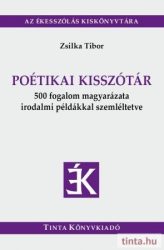 AZ ÉKESSZÓLÁS KISKÖNYVTÁRA

Zsilka Tibor

POÉTIKAI KISSZÓTÁR

500 fogalom magyarázata irodalmi példákkal szemléltetve

ÉK

TINTA KÖNYVKIADÓ

tinta.hu